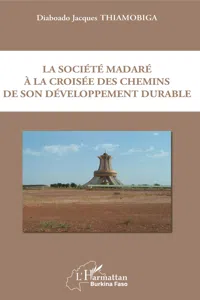 Diaboado Jacques THIAMOBIGA

LA SOCIÉTÉ MADARÉ
À LA CROISÉE DES CHEMINS
DE SON DÉVELOPPEMENT DURABLE

L'Harmattan
Burkina Faso